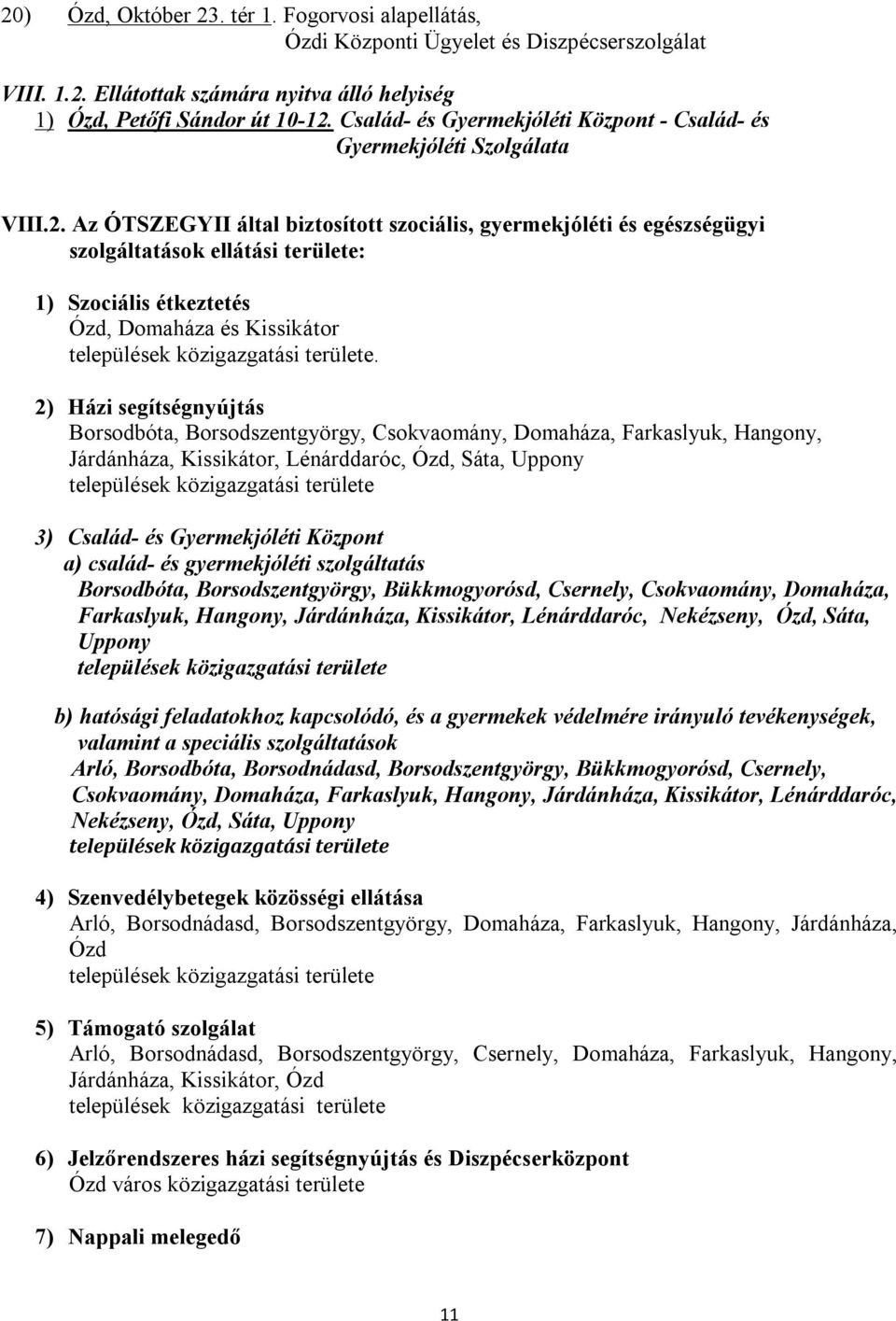 20) Ózd, Október 23. tér 1. Fogorvosi alapellátás, Ózdi Központi Ügyelet és Diszpécserszolgálat

VIII. 1.2. Ellátottak számára nyitva álló helyiség
1) Ózd, Petőfi Sándor út 10-12. Család- és Gyermekjóléti Központ - Család- és Gyermekjóléti Szolgálata

VIII.2. Az ÓTSZEGYII által biztosított szociális, gyermekjóléti és egészségügyi szolgáltatások ellátási területe:

1) Szociális étkeztetés
Ózd, Domaháza és Kissikátor
települések közigazgatási területe.

2) Házi segítségnyújtás
Borsodbóta, Borsodszentgyörgy, Csokvaomány, Domaháza, Farkaslyuk, Hangony, Járdánháza, Kissikátor, Lénárddaróc, Ózd, Sáta, Uppony
települések közigazgatási területe

3) Család- és Gyermekjóléti Központ
a) család- és gyermekjóléti szolgáltatás
Borsodbóta, Borsodszentgyörgy, Bükkmogyorósd, Csernely, Csokvaomány, Domaháza, Farkaslyuk, Hangony, Járdánháza, Kissikátor, Lénárddaróc, Nekézseny, Ózd, Sáta, Uppony
települések közigazgatási területe

b) hatósági feladatokhoz kapcsolódó, és a gyermekek védelmére irányuló tevékenységek, valamint a speciális szolgáltatások
Arló, Borsodbóta, Borsodnádasd, Borsodszentgyörgy, Bükkmogyorósd, Csernely, Csokvaomány, Domaháza, Farkaslyuk, Hangony, Járdánháza, Kissikátor, Lénárddaróc, Nekézseny, Ózd, Sáta, Uppony
települések közigazgatási területe

4) Szenvedélybetegek közösségi ellátása
Arló, Borsodnádasd, Borsodszentgyörgy, Domaháza, Farkaslyuk, Hangony, Járdánháza, Ózd
települések közigazgatási területe

5) Támogató szolgálat
Arló, Borsodnádasd, Borsodszentgyörgy, Csernely, Domaháza, Farkaslyuk, Hangony, Járdánháza, Kissikátor, Ózd
települések közigazgatási területe

6) Jelzőrendszeres házi segítségnyújtás és Diszpécserközpont
Ózd város közigazgatási területe

7) Nappali melegedő

11